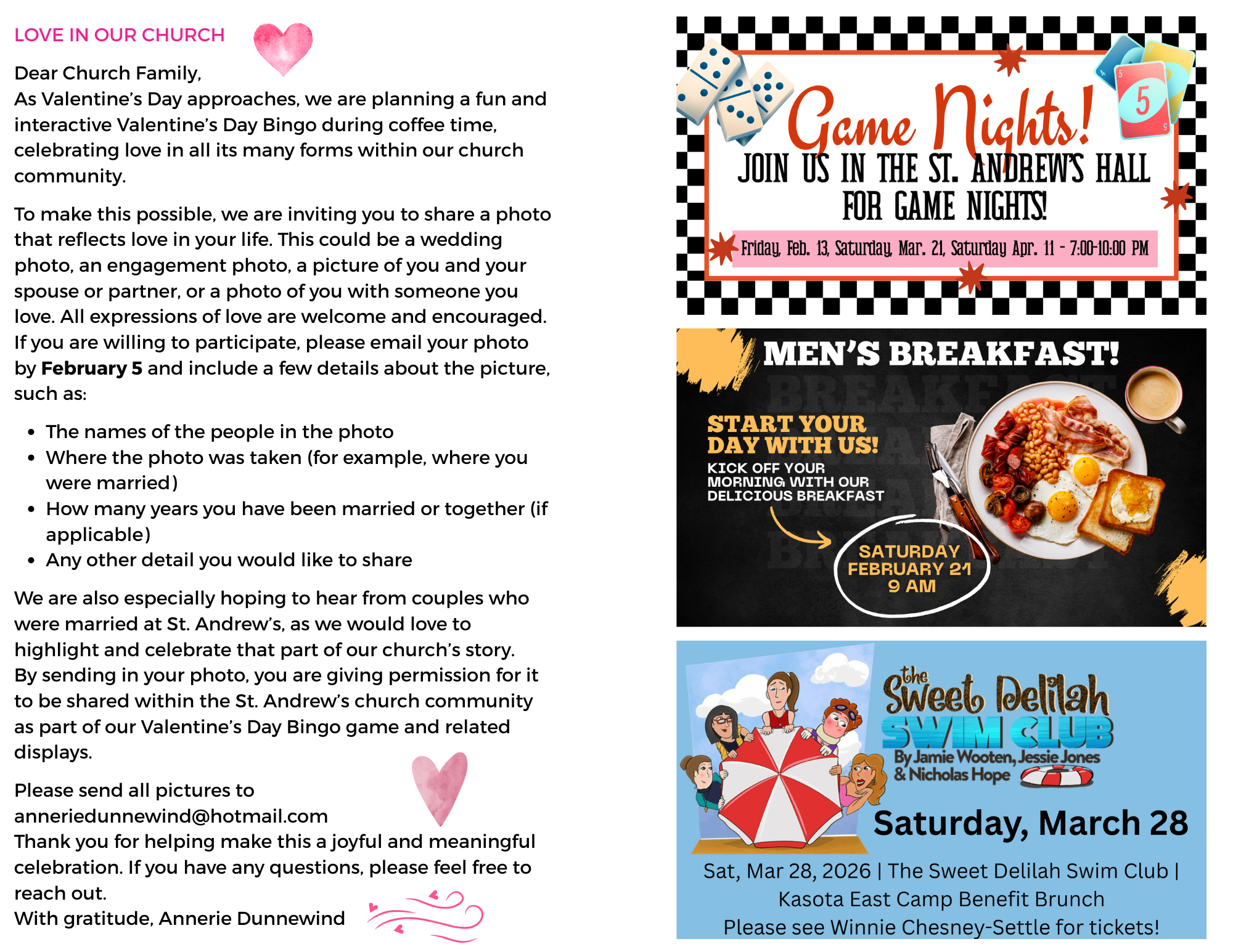 LOVE IN OUR CHURCH

Dear Church Family,
As Valentine's Day approaches, we are planning a fun and interactive Valentine's Day Bingo during coffee time, celebrating love in all its many forms within our church community.

To make this possible, we are inviting you to share a photo that reflects love in your life. This could be a wedding photo, an engagement photo, a picture of you and your spouse or partner, or a photo of you with someone you love. All expressions of love are welcome and encouraged. If you are willing to participate, please email your photo by February 5 and include a few details about the picture, such as:

• The names of the people in the photo
• Where the photo was taken (for example, where you were married)
• How many years you have been married or together (if applicable)
• Any other detail you would like to share

We are also especially hoping to hear from couples who were married at St. Andrew's, as we would love to highlight and celebrate that part of our church's story. By sending in your photo, you are giving permission for it to be shared within the St. Andrew's church community as part of our Valentine's Day Bingo game and related displays.

Please send all pictures to
anneriedunnewind@hotmail.com
Thank you for helping make this a joyful and meaningful celebration. If you have any questions, please feel free to reach out.
With gratitude, Annerie Dunnewind

Game Nights!
JOIN US IN THE ST. ANDREW'S HALL FOR GAME NIGHTS!
Friday, Feb. 13, Saturday, Mar. 21, Saturday Apr. 11 - 7:00-10:00 PM

MEN'S BREAKFAST!
START YOUR DAY WITH US!
KICK OFF YOUR MORNING WITH OUR DELICIOUS BREAKFAST
SATURDAY
FEBRUARY 21
9 AM

the Sweet Delilah SWIM CLUB
By Jamie Wooten, Jessie Jones & Nicholas Hope
Saturday, March 28
Sat, Mar 28, 2026 | The Sweet Delilah Swim Club |
Kasota East Camp Benefit Brunch
Please see Winnie Chesney-Settle for tickets!